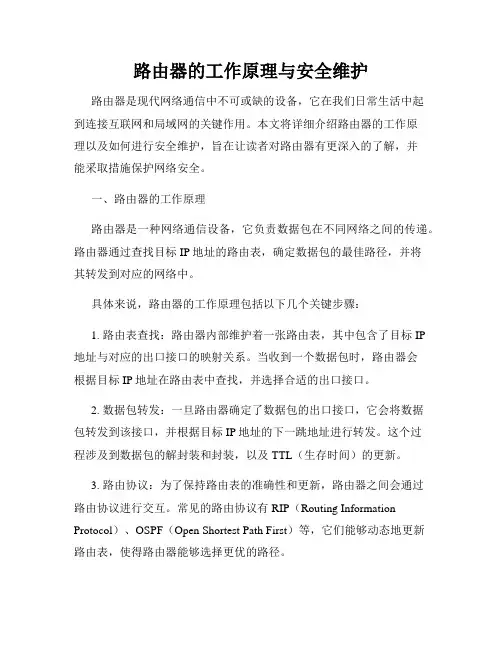 路由器的工作原理与安全维护

路由器是现代网络通信中不可或缺的设备，它在我们日常生活中起到连接互联网和局域网的关键作用。本文将详细介绍路由器的工作原理以及如何进行安全维护，旨在让读者对路由器有更深入的了解，并能采取措施保护网络安全。

一、路由器的工作原理

路由器是一种网络通信设备，它负责数据包在不同网络之间的传递。路由器通过查找目标 IP 地址的路由表，确定数据包的最佳路径，并将其转发到对应的网络中。

具体来说，路由器的工作原理包括以下几个关键步骤：

1. 路由表查找：路由器内部维护着一张路由表，其中包含了目标 IP 地址与对应的出口接口的映射关系。当收到一个数据包时，路由器会根据目标 IP 地址在路由表中查找，并选择合适的出口接口。

2. 数据包转发：一旦路由器确定了数据包的出口接口，它会将数据包转发到该接口，并根据目标 IP 地址的下一跳地址进行转发。这个过程涉及到数据包的解封装和封装，以及 TTL（生存时间）的更新。

3. 路由协议：为了保持路由表的准确性和更新，路由器之间会通过路由协议进行交互。常见的路由协议有 RIP（Routing Information Protocol）、OSPF（Open Shortest Path First）等，它们能够动态地更新路由表，使得路由器能够选择更优的路径。